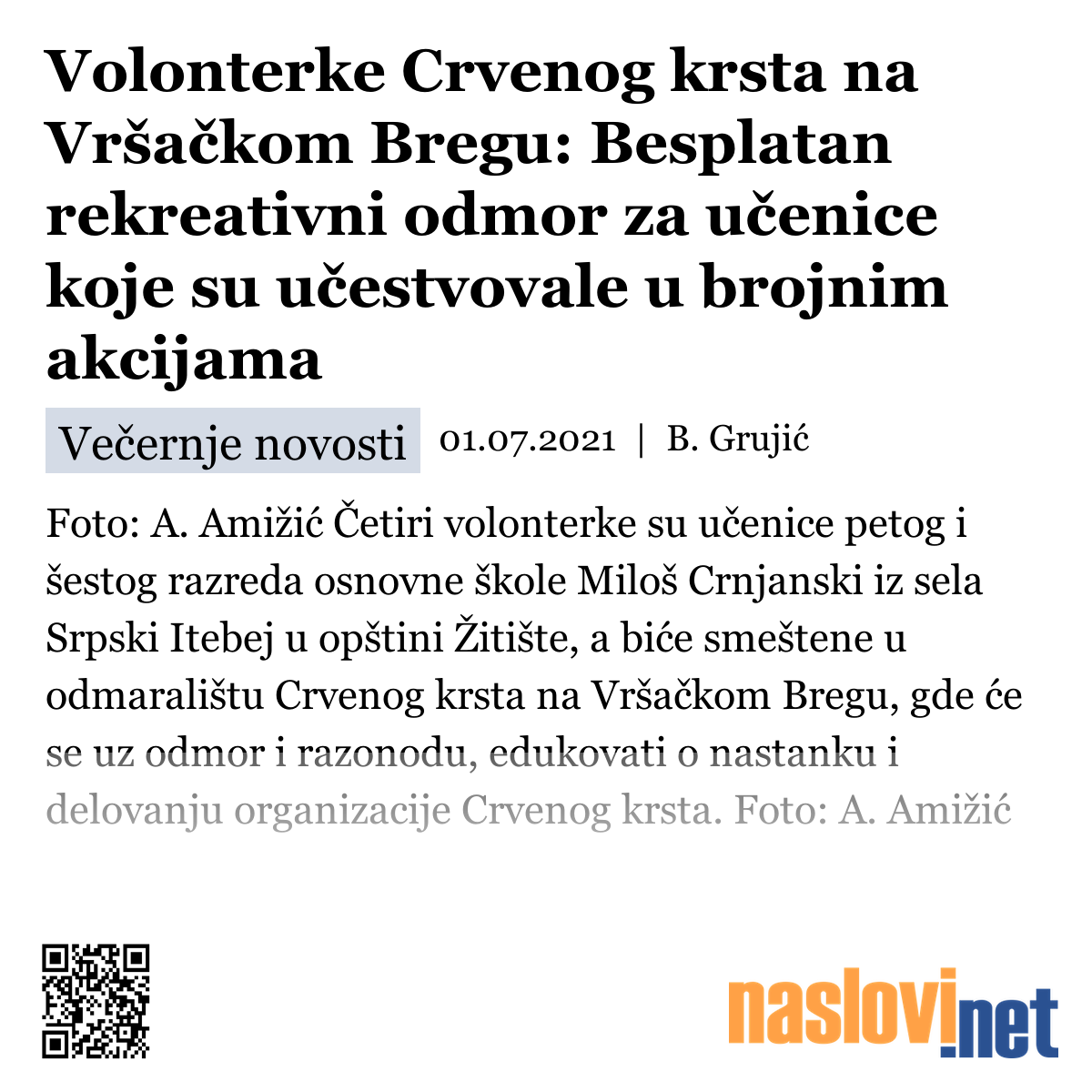 Volonterke Crvenog krsta na Vršačkom Bregu: Besplatan rekreativni odmor za učenice koje su učestvovale u brojnim akcijama

Večernje novosti 01.07.2021 | B. Grujić

Foto: A. Amižić Četiri volonterke su učenice petog i šestog razreda osnovne škole Miloš Crnjanski iz sela Srpski Itebej u opštini Žitište, a biće smeštene u odmaralištu Crvenog krsta na Vršačkom Bregu, gde će se uz odmor i razonodu, edukovati o nastanku i delovanju organizacije Crvenog krsta. Foto: A. Amižić

naslovi.net